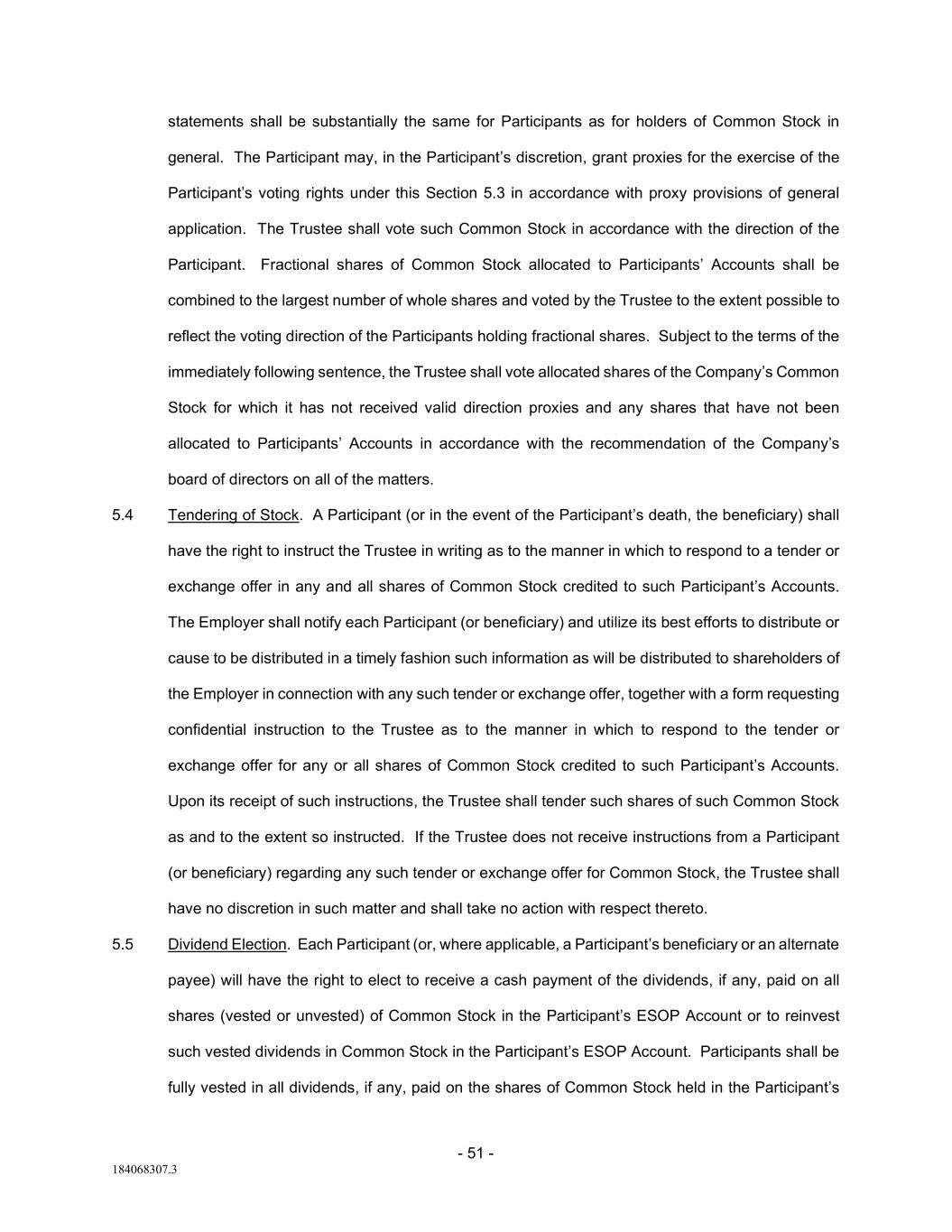 statements shall be substantially the same for Participants as for holders of Common Stock in general. The Participant may, in the Participant's discretion, grant proxies for the exercise of the Participant's voting rights under this Section 5.3 in accordance with proxy provisions of general application. The Trustee shall vote such Common Stock in accordance with the direction of the Participant. Fractional shares of Common Stock allocated to Participants' Accounts shall be combined to the largest number of whole shares and voted by the Trustee to the extent possible to reflect the voting direction of the Participants holding fractional shares. Subject to the terms of the immediately following sentence, the Trustee shall vote allocated shares of the Company's Common Stock for which it has not received valid direction proxies and any shares that have not been allocated to Participants' Accounts in accordance with the recommendation of the Company's board of directors on all of the matters.

5.4 Tendering of Stock. A Participant (or in the event of the Participant's death, the beneficiary) shall have the right to instruct the Trustee in writing as to the manner in which to respond to a tender or exchange offer in any and all shares of Common Stock credited to such Participant's Accounts. The Employer shall notify each Participant (or beneficiary) and utilize its best efforts to distribute or cause to be distributed in a timely fashion such information as will be distributed to shareholders of the Employer in connection with any such tender or exchange offer, together with a form requesting confidential instruction to the Trustee as to the manner in which to respond to the tender or exchange offer for any or all shares of Common Stock credited to such Participant's Accounts. Upon its receipt of such instructions, the Trustee shall tender such shares of such Common Stock as and to the extent so instructed. If the Trustee does not receive instructions from a Participant (or beneficiary) regarding any such tender or exchange offer for Common Stock, the Trustee shall have no discretion in such matter and shall take no action with respect thereto.

5.5 Dividend Election. Each Participant (or, where applicable, a Participant's beneficiary or an alternate payee) will have the right to elect to receive a cash payment of the dividends, if any, paid on all shares (vested or unvested) of Common Stock in the Participant's ESOP Account or to reinvest such vested dividends in Common Stock in the Participant's ESOP Account. Participants shall be fully vested in all dividends, if any, paid on the shares of Common Stock held in the Participant's

- 51 -

184068307.3